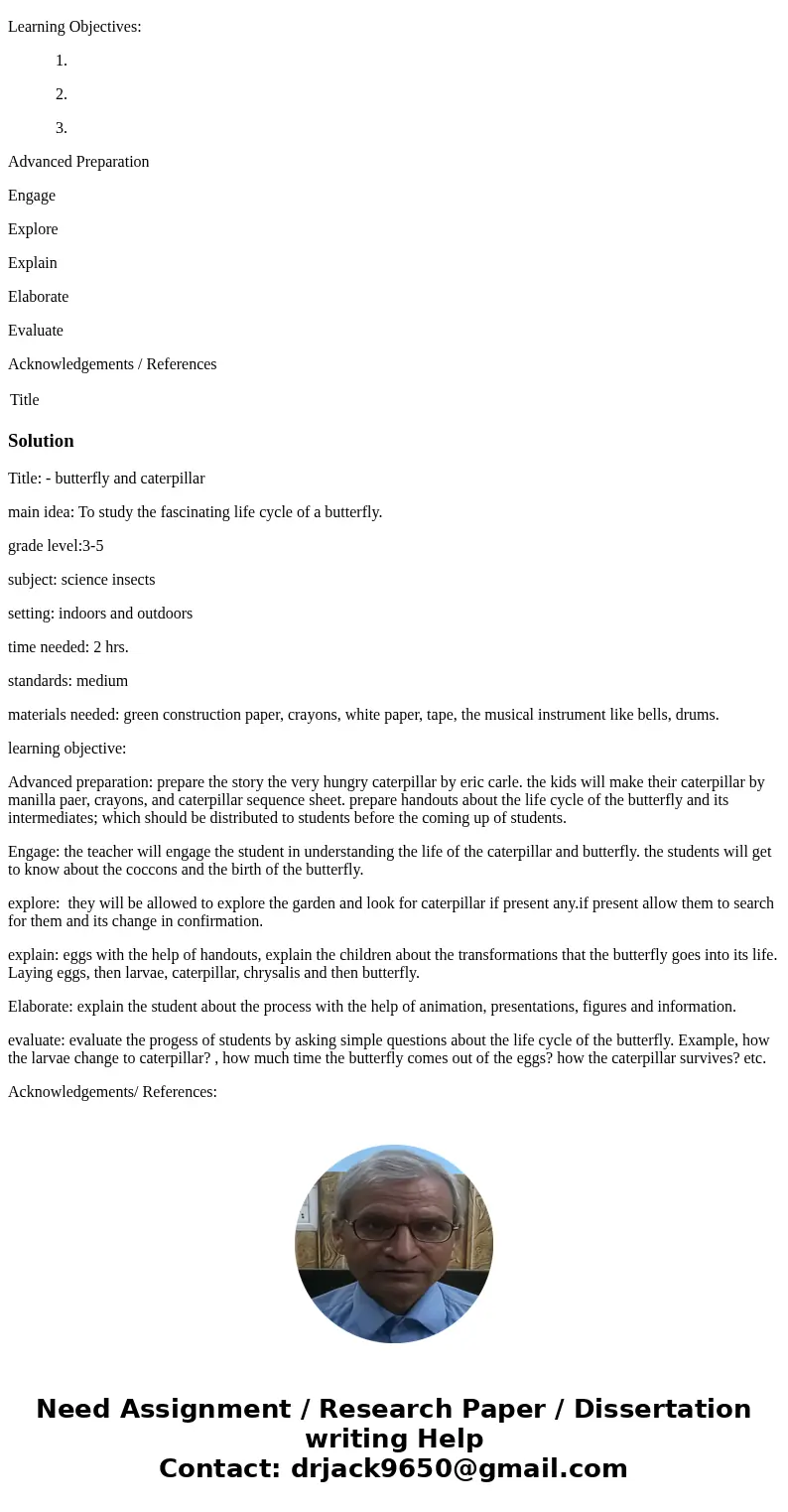 Learning Objectives:

1.

2.

3.

Advanced Preparation

Engage

Explore

Explain

Elaborate

Evaluate

Acknowledgements / References

Title

Solution

Title: - butterfly and caterpillar

main idea: To study the fascinating life cycle of a butterfly.

grade level:3-5

subject: science insects

setting: indoors and outdoors

time needed: 2 hrs.

standards: medium

materials needed: green construction paper, crayons, white paper, tape, the musical instrument like bells, drums.

learning objective:

Advanced preparation: prepare the story the very hungry caterpillar by eric carle. the kids will make their caterpillar by manilla paer, crayons, and caterpillar sequence sheet. prepare handouts about the life cycle of the butterfly and its intermediates; which should be distributed to students before the coming up of students.

Engage: the teacher will engage the student in understanding the life of the caterpillar and butterfly. the students will get to know about the coccons and the birth of the butterfly.

explore: they will be allowed to explore the garden and look for caterpillar if present any.if present allow them to search for them and its change in confirmation.

explain: eggs with the help of handouts, explain the children about the transformations that the butterfly goes into its life. Laying eggs, then larvae, caterpillar, chrysalis and then butterfly.

Elaborate: explain the student about the process with the help of animation, presentations, figures and information.

evaluate: evaluate the progess of students by asking simple questions about the life cycle of the butterfly. Example, how the larvae change to caterpillar? , how much time the butterfly comes out of the eggs? how the caterpillar survives? etc.

Acknowledgements/ References:

Need Assignment / Research Paper / Dissertation writing Help
Contact: drjack9650@gmail.com